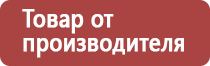 Товар от производителя